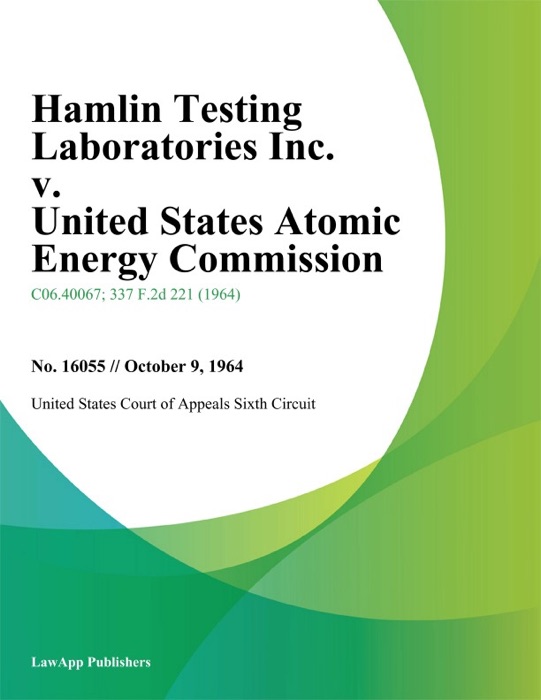 Hamlin Testing Laboratories Inc. v. United States Atomic Energy Commission

C06.40067; 337 F.2d 221 (1964)

No. 16055 // October 9, 1964

United States Court of Appeals Sixth Circuit

LawApp Publishers